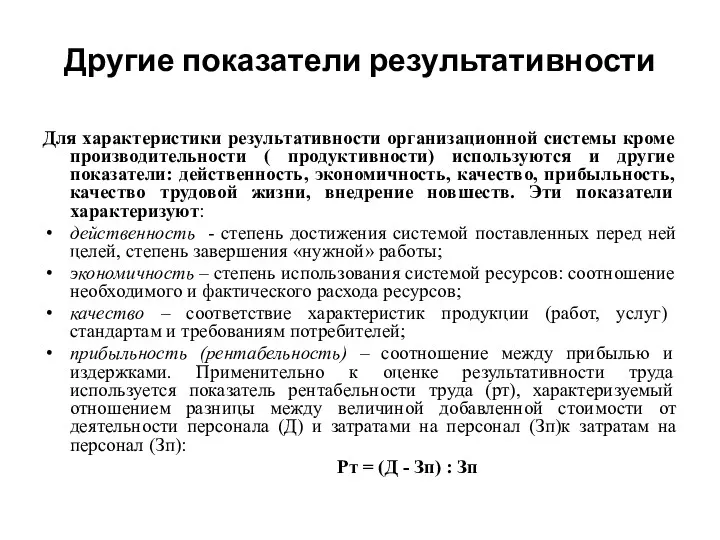 Другие показатели результативности

Для характеристики результативности организационной системы кроме производительности ( продуктивности) используются и другие показатели: действенность, экономичность, качество, прибыльность, качество трудовой жизни, внедрение новшеств. Эти показатели характеризуют:

• действенность - степень достижения системой поставленных перед ней целей, степень завершения «нужной» работы;
• экономичность – степень использования системой ресурсов: соотношение необходимого и фактического расхода ресурсов;
• качество – соответствие характеристик продукции (работ, услуг) стандартам и требованиям потребителей;
• прибыльность (рентабельность) – соотношение между прибылью и издержками. Применительно к оценке результативности труда используется показатель рентабельности труда (рт), характеризуемый отношением разницы между величиной добавленной стоимости от деятельности персонала (Д) и затратами на персонал (Зп)к затратам на персонал (Зп):

Рт = (Д - Зп) : Зп